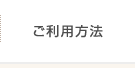 ご利用方法